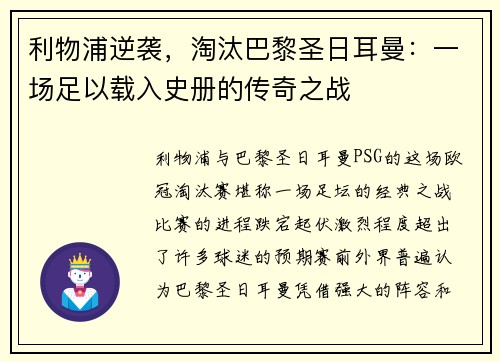 利物浦逆袭，淘汰巴黎圣日耳曼：一场足以载入史册的传奇之战

利物浦与巴黎圣日耳曼PSG的这场欧冠淘汰赛堪称一场足坛的经典之战比赛的进程跌宕起伏激烈程度超出了许多球迷的预期赛前外界普遍认为巴黎圣日耳曼凭借强大的阵容和